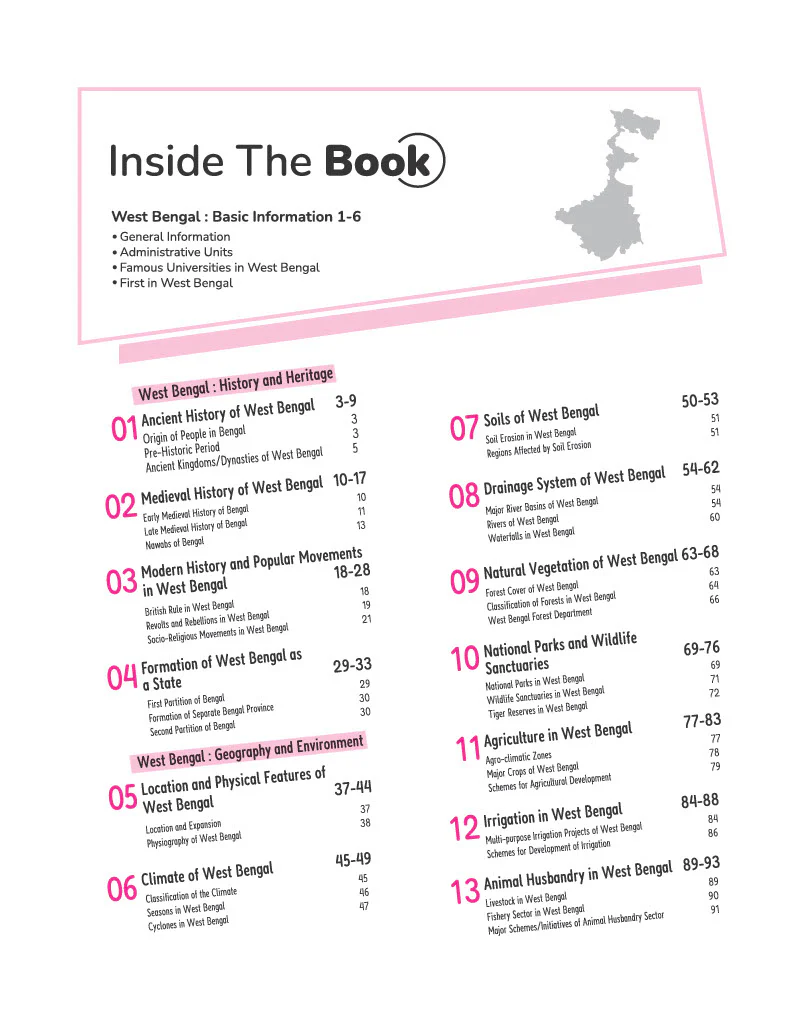 Inside The Book

West Bengal : Basic Information 1-6

• General Information
• Administrative Units
• Famous Universities in West Bengal
• First in West Bengal

West Bengal : History and Heritage

01 Ancient History of West Bengal 3-9
Origin of People in Bengal 3
Pre-Historic Period 3
Ancient Kingdoms/Dynasties of West Bengal 5

02 Medieval History of West Bengal 10-17
Early Medieval History of Bengal 10
Late Medieval History of Bengal 11
Nawabs of Bengal 13

03 Modern History and Popular Movements in West Bengal 18-28
British Rule in West Bengal 18
Revolts and Rebellions in West Bengal 19
Socio-Religious Movements in West Bengal 21

04 Formation of West Bengal as a State 29-33
First Partition of Bengal 29
Formation of Separate Bengal Province 30
Second Partition of Bengal 30

West Bengal : Geography and Environment

05 Location and Physical Features of West Bengal 37-44
Location and Expansion 37
Physiography of West Bengal 38

06 Climate of West Bengal 45-49
Classification of the Climate 45
Seasons in West Bengal 46
Cyclones in West Bengal 47

07 Soils of West Bengal 50-53
Soil Erosion in West Bengal 51
Regions Affected by Soil Erosion 51

08 Drainage System of West Bengal 54-62
Major River Basins of West Bengal 54
Rivers of West Bengal 54
Waterfalls in West Bengal 60

09 Natural Vegetation of West Bengal 63-68
Forest Cover of West Bengal 63
Classification of Forests in West Bengal 64
West Bengal Forest Department 66

10 National Parks and Wildlife Sanctuaries 69-76
National Parks in West Bengal 69
Wildlife Sanctuaries in West Bengal 71
Tiger Reserves in West Bengal 72

11 Agriculture in West Bengal 77-83
Agro-climatic Zones 77
Major Crops of West Bengal 78
Schemes for Agricultural Development 79

12 Irrigation in West Bengal 84-88
Multi-purpose Irrigation Projects of West Bengal 84
Schemes for Development of Irrigation 86

13 Animal Husbandry in West Bengal 89-93
Livestock in West Bengal 89
Fishery Sector in West Bengal 90
Major Schemes/Initiatives of Animal Husbandry Sector 91